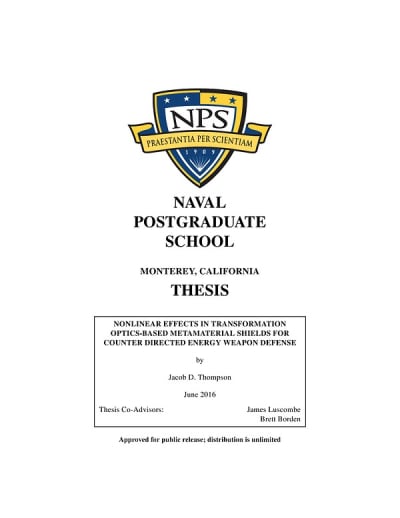 NPS
PRAESTANTIA PER SCIENTIAM
1909

NAVAL
POSTGRADUATE
SCHOOL

MONTEREY, CALIFORNIA

THESIS

NONLINEAR EFFECTS IN TRANSFORMATION OPTICS-BASED METAMATERIAL SHIELDS FOR COUNTER DIRECTED ENERGY WEAPON DEFENSE

by

Jacob D. Thompson

June 2016

Thesis Co-Advisors: James Luscombe
Brett Borden

Approved for public release; distribution is unlimited